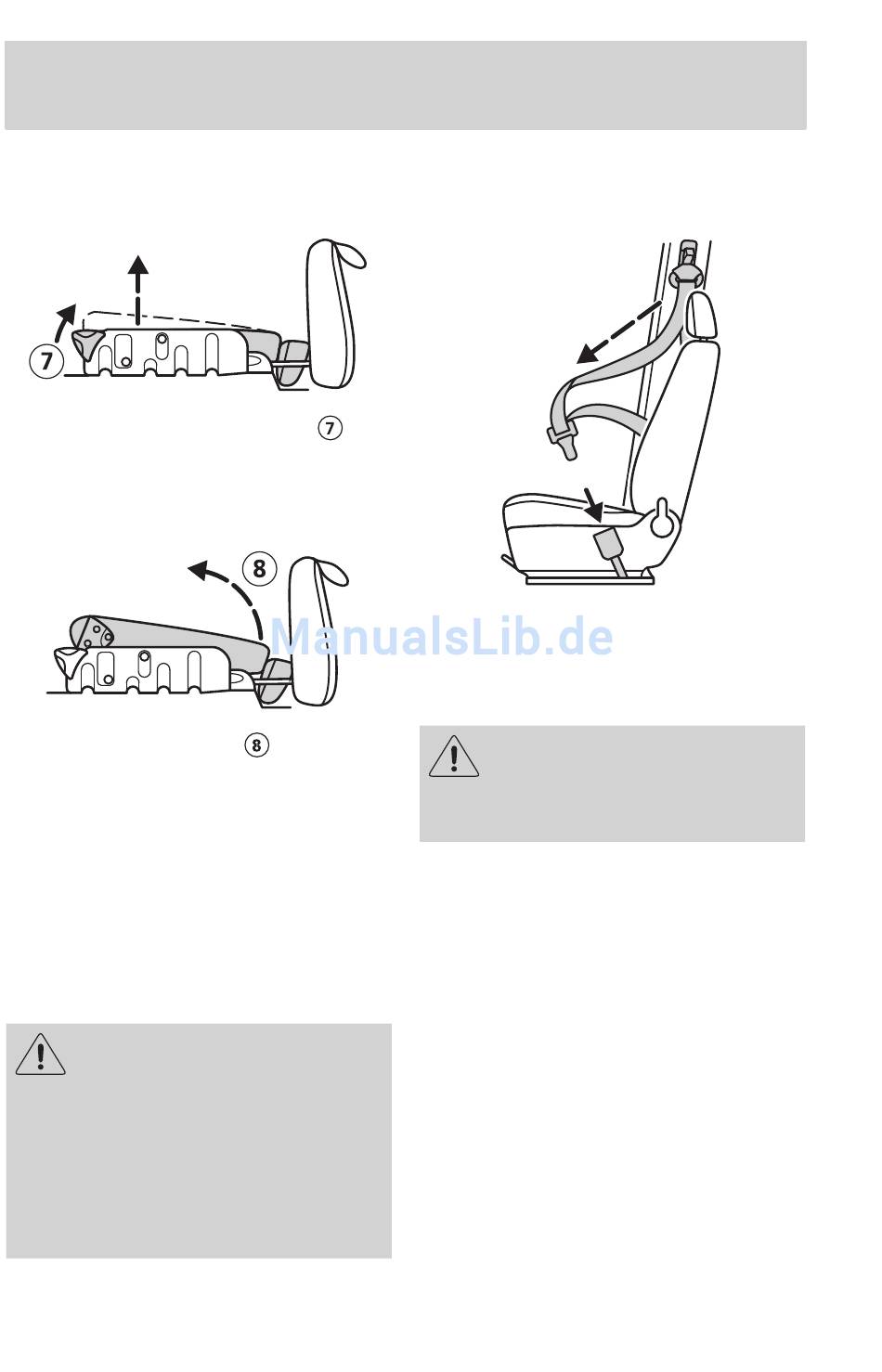 7

7

8

8

ManualsLib.de